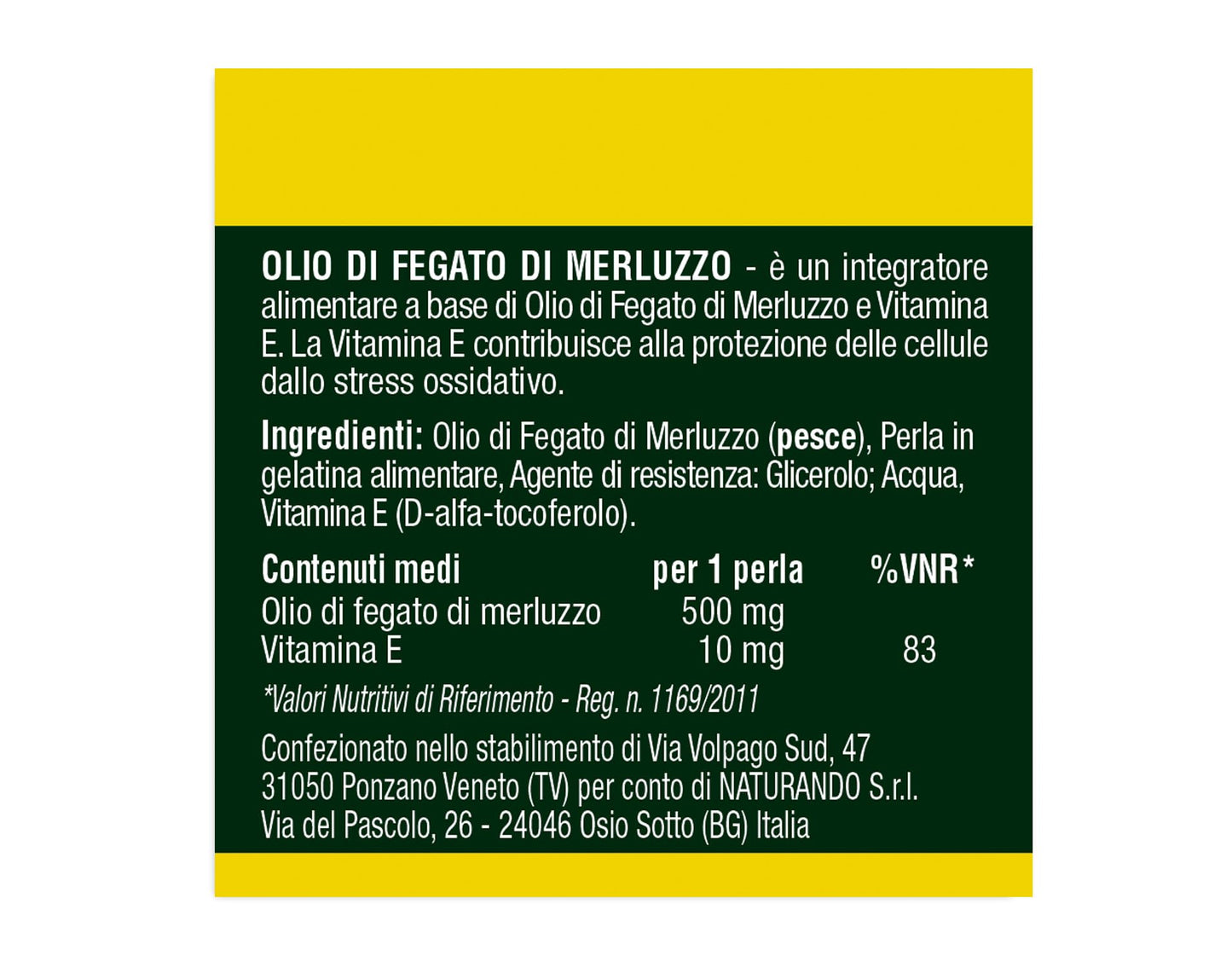 OLIO DI FEGATO DI MERLUZZO - è un integratore alimentare a base di Olio di Fegato di Merluzzo e Vitamina E. La Vitamina E contribuisce alla protezione delle cellule dallo stress ossidativo.

Ingredienti: Olio di Fegato di Merluzzo (pesce), Perla in gelatina alimentare, Agente di resistenza: Glicerolo; Acqua, Vitamina E (D-alfa-tocoferolo).

| Contenuti medi | per 1 perla | %VNR* |
|---|---|---|
| Olio di fegato di merluzzo | 500 mg | |
| Vitamina E | 10 mg | 83 |

*Valori Nutritivi di Riferimento - Reg. n. 1169/2011

Confezionato nello stabilimento di Via Volpago Sud, 47 31050 Ponzano Veneto (TV) per conto di NATURANDO S.r.l. Via del Pascolo, 26 - 24046 Osio Sotto (BG) Italia